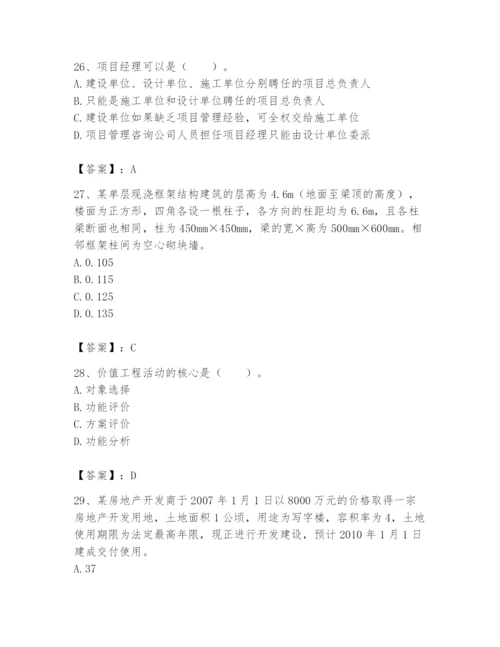 26、项目经理可以是（　　）。
A. 建设单位、设计单位、施工单位分别聘任的项目总负责人
B. 只能是施工单位和设计单位聘任的项目总负责人
C. 建设单位如果缺乏项目管理经验，可全权交给施工单位
D. 项目管理咨询公司人员担任项目经理只能由设计单位委派

【答案】：A

27、某单层现浇框架结构建筑的层高为 4.6m（地面至梁顶的高度），楼面为正方形，四角各设一根柱子，各方向的柱距均为 6.6m，且各柱梁断面也相同，柱为 450mm×450mm，梁的宽×高为 500mm×600mm。相邻框架柱间为空心砌块墙。
A. 0.105
B. 0.115
C. 0.125
D. 0.135

【答案】：C

28、价值工程活动的核心是（　　）。
A. 对象选择
B. 功能评价
C. 方案评价
D. 功能分析

【答案】：D

29、某房地产开发商于 2007 年 1 月 1 日以 8000 万元的价格取得一宗房地产开发用地，土地面积 1 公顷，用途为写字楼，容积率为 4，土地使用期限为法定最高年限，现正进行开发建设，预计 2010 年 1 月 1 日建成交付使用。
A. 37